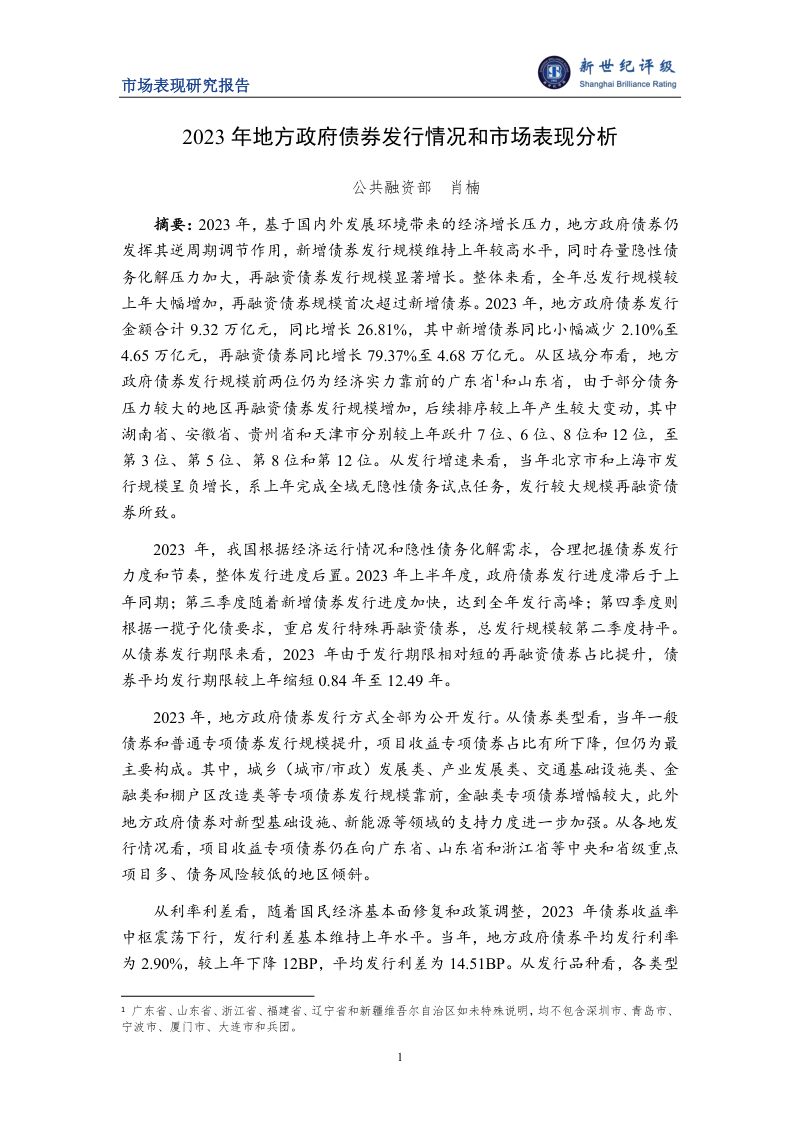 市场表现研究报告

新世纪评级
Shanghai Brilliance Rating

2023年地方政府债券发行情况和市场表现分析

公共融资部 肖楠

摘要：2023年，基于国内外发展环境带来的经济增长压力，地方政府债券仍发挥其逆周期调节作用，新增债券发行规模维持上年较高水平，同时存量隐性债务化解压力加大，再融资债券发行规模显著增长。整体来看，全年总发行规模较上年大幅增加，再融资债券规模首次超过新增债券。2023年，地方政府债券发行金额合计9.32万亿元，同比增长26.81%，其中新增债券同比小幅减少2.10%至4.65万亿元，再融资债券同比增长79.37%至4.68万亿元。从区域分布看，地方政府债券发行规模前两位仍为经济实力靠前的广东省$^{1}$和山东省，由于部分债务压力较大的地区再融资债券发行规模增加，后续排序较上年产生较大变动，其中湖南省、安徽省、贵州省和天津市分别较上年跃升7位、6位、8位和12位，至第3位、第5位、第8位和第12位。从发行增速来看，当年北京市和上海市发行规模呈负增长，系上年完成全域无隐性债务试点任务，发行较大规模再融资债券所致。

2023年，我国根据经济运行情况和隐性债务化解需求，合理把握债券发行力度和节奏，整体发行进度后置。2023年上半年度，政府债券发行进度滞后于上年同期；第三季度随着新增债券发行进度加快，达到全年发行高峰；第四季度则根据一揽子化债要求，重启发行特殊再融资债券，总发行规模较第二季度持平。从债券发行期限来看，2023年由于发行期限相对短的再融资债券占比提升，债券平均发行期限较上年缩短0.84年至12.49年。

2023年，地方政府债券发行方式全部为公开发行。从债券类型看，当年一般债券和普通专项债券发行规模提升，项目收益专项债券占比有所下降，但仍为最主要构成。其中，城乡（城市/市政）发展类、产业发展类、交通基础设施类、金融类和棚户区改造类等专项债券发行规模靠前，金融类专项债券增幅较大，此外地方政府债券对新型基础设施、新能源等领域的支持力度进一步加强。从各地发行情况看，项目收益专项债券仍在向广东省、山东省和浙江省等中央和省级重点项目多、债务风险较低的地区倾斜。

从利率利差看，随着国民经济基本面修复和政策调整，2023年债券收益率中枢震荡下行，发行利差基本维持上年水平。当年，地方政府债券平均发行利率为2.90%，较上年下降12BP，平均发行利差为14.51BP。从发行品种看，各类型

$^{1}$ 广东省、山东省、浙江省、福建省、辽宁省和新疆维吾尔自治区如未特殊说明，均不包含深圳市、青岛市、宁波市、厦门市、大连市和兵团。

1